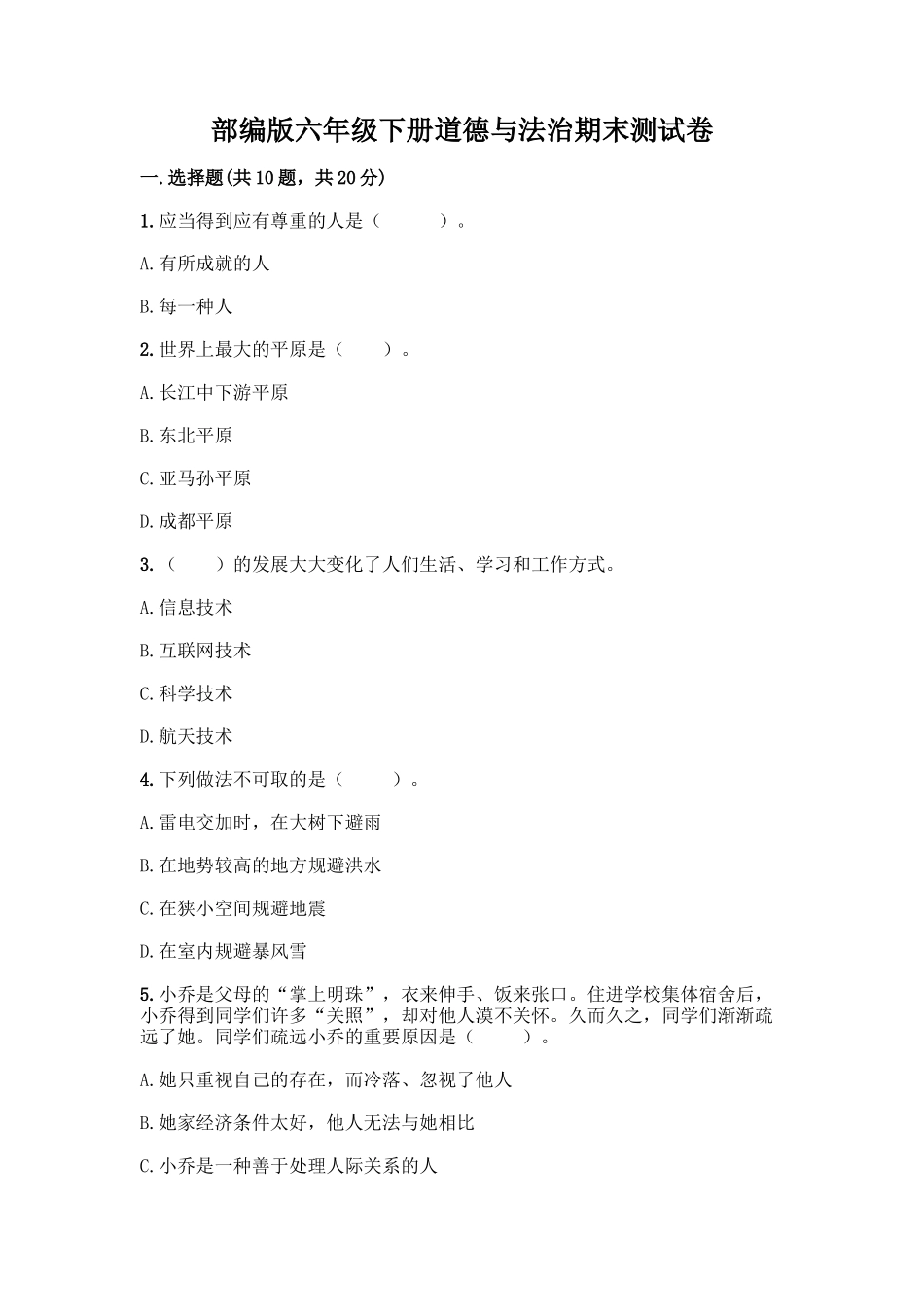 部编版六年级下册道德与法治期末测试卷

一.选择题(共10题，共20分)

1.应当得到应有尊重的人是（　　）。

A.有所成就的人

B.每一种人

2.世界上最大的平原是（　　）。

A.长江中下游平原

B.东北平原

C.亚马孙平原

D.成都平原

3.（　　）的发展大大变化了人们生活、学习和工作方式。

A.信息技术

B.互联网技术

C.科学技术

D.航天技术

4.下列做法不可取的是（　　）。

A.雷电交加时，在大树下避雨

B.在地势较高的地方规避洪水

C.在狭小空间规避地震

D.在室内规避暴风雪

5.小乔是父母的“掌上明珠”，衣来伸手、饭来张口。住进学校集体宿舍后，小乔得到同学们许多“关照”，却对他人漠不关怀。久而久之，同学们渐渐疏远了她。同学们疏远小乔的重要原因是（　　）。

A.她只重视自己的存在，而冷落、忽视了他人

B.她家经济条件太好，他人无法与她相比

C.小乔是一种善于处理人际关系的人